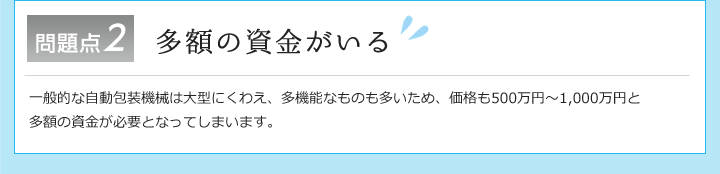 問題点2 多額の資金がいる

一般的な自動包装機械は大型にくわえ、多機能なものも多いため、価格も500万円～1,000万円と多額の資金が必要となってしまいます。